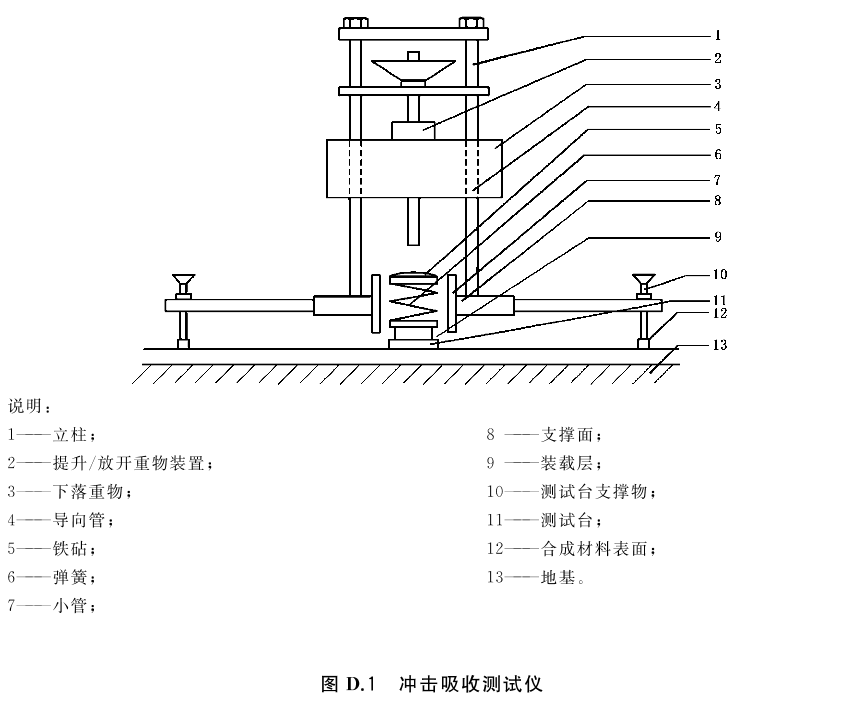 1
2
3
4
5
6
7
8
9
10
11
12
13

说明：

1——立柱；
2——提升/放开重物装置；
3——下落重物；
4——导向管；
5——铁砧；
6——弹簧；
7——小管；

8 ——支撑面；
9 ——装载层；
10——测试台支撑物；
11——测试台；
12——合成材料表面；
13——地基。

图 D.1　冲击吸收测试仪